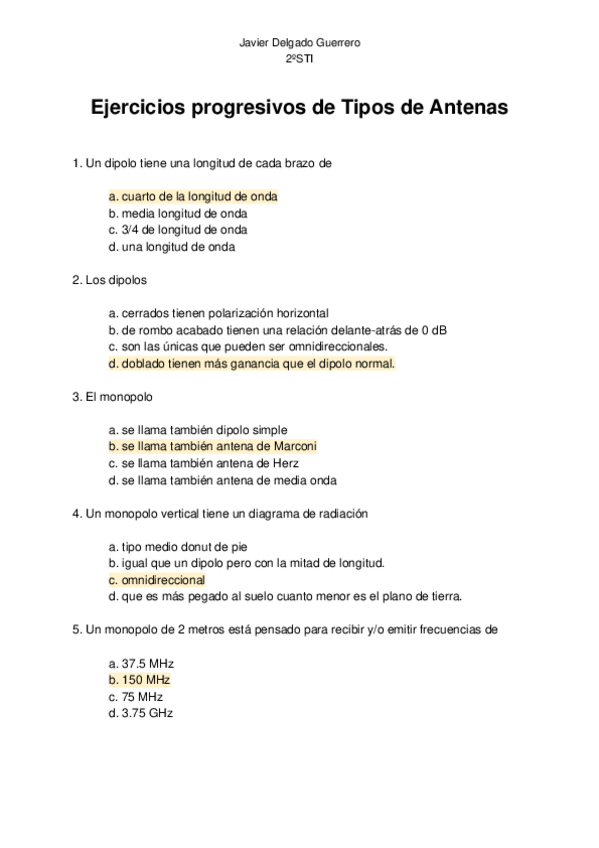 Javier Delgado Guerrero
2ºSTI

Ejercicios progresivos de Tipos de Antenas

1. Un dipolo tiene una longitud de cada brazo de

a. cuarto de la longitud de onda
b. media longitud de onda
c. 3/4 de longitud de onda
d. una longitud de onda

2. Los dipolos

a. cerrados tienen polarización horizontal
b. de rombo acabado tienen una relación delante-atrás de 0 dB
c. son las únicas que pueden ser omnidireccionales.
d. doblado tienen más ganancia que el dipolo normal.

3. El monopolo

a. se llama también dipolo simple
b. se llama también antena de Marconi
c. se llama también antena de Herz
d. se llama también antena de media onda

4. Un monopolo vertical tiene un diagrama de radiación

a. tipo medio donut de pie
b. igual que un dipolo pero con la mitad de longitud.
c. omnidireccional
d. que es más pegado al suelo cuanto menor es el plano de tierra.

5. Un monopolo de 2 metros está pensado para recibir y/o emitir frecuencias de

a. 37.5 MHz
b. 150 MHz
c. 75 MHz
d. 3.75 GHz